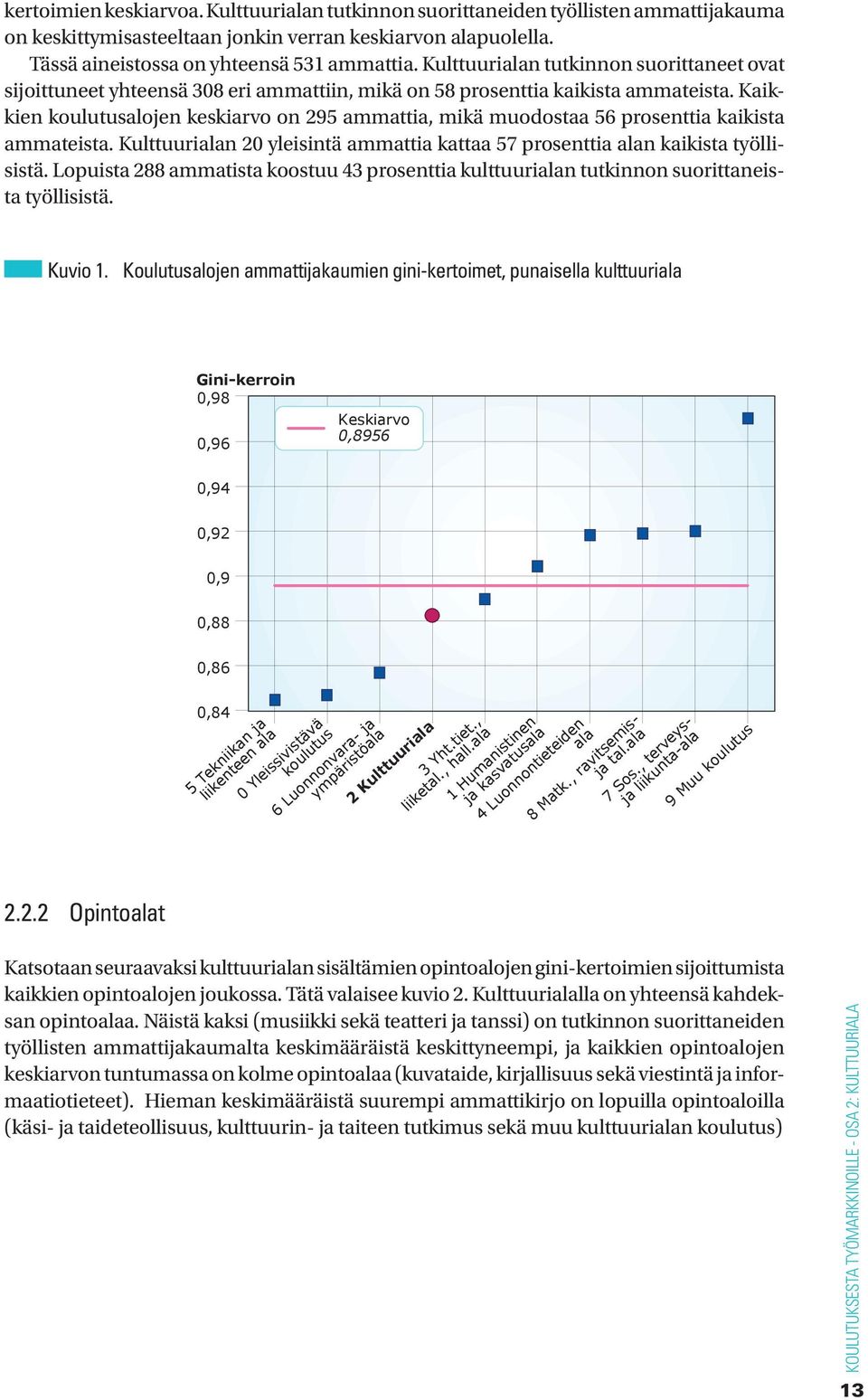 kertoimien keskiarvoa. Kulttuurialan tutkinnon suorittaneiden työllisten ammattijakauma on keskittymisasteeltaan jonkin verran keskiarvon alapuolella.

Tässä aineistossa on yhteensä 531 ammattia. Kulttuurialan tutkinnon suorittaneet ovat sijoittuneet yhteensä 308 eri ammattiin, mikä on 58 prosenttia kaikista ammateista. Kaikkien koulutusalojen keskiarvo on 295 ammattia, mikä muodostaa 56 prosenttia kaikista ammateista. Kulttuurialan 20 yleisintä ammattia kattaa 57 prosenttia alan kaikista työllisistä. Lopuista 288 ammatista koostuu 43 prosenttia kulttuurialan tutkinnon suorittaneista työllisistä.

Kuvio 1. Koulutusalojen ammattijakaumien gini-kertoimet, punaisella kulttuuriala

Gini-kerroin
0,98
0,96
0,94
0,92
0,9
0,88
0,86
0,84

Keskiarvo
0,8956

5 Tekniikan ja liikenteen ala
0 Yleissivistävä koulutus
6 Luonnonvara- ja ympäristöala
2 Kulttuuriala
3 Yht.tiet., liiketal., hall.ala
1 Humanistinen ja kasvatusala
4 Luonnontieteiden ala
8 Matk., ravitsemis- ja tal.ala
7 Sos., terveys- ja liikunta-ala
9 Muu koulutus

2.2.2 Opintoalat

Katsotaan seuraavaksi kulttuurialan sisältämien opintoalojen gini-kertoimien sijoittumista kaikkien opintoalojen joukossa. Tätä valaisee kuvio 2. Kulttuurialalla on yhteensä kahdeksan opintoalaa. Näistä kaksi (musiikki sekä teatteri ja tanssi) on tutkinnon suorittaneiden työllisten ammattijakaumalta keskimääräistä keskittyneempi, ja kaikkien opintoalojen keskiarvon tuntumassa on kolme opintoalaa (kuvataide, kirjallisuus sekä viestintä ja informaatiotieteet). Hieman keskimääräistä suurempi ammattikirjo on lopuilla opintoaloilla (käsi- ja taideteollisuus, kulttuurin- ja taiteen tutkimus sekä muu kulttuurialan koulutus)

KOULUTUKSESTA TYÖMARKKINOILLE - OSA 2: KULTTUURIALA
13